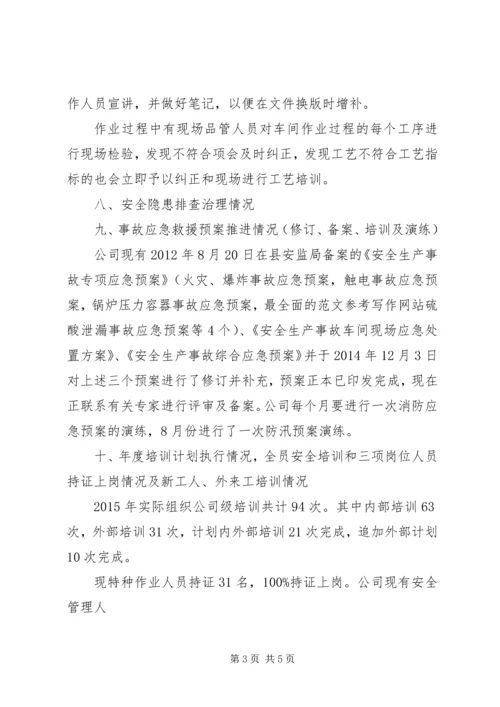 作人员宣讲，并做好笔记，以便在文件换版时增补。

作业过程中有现场品管人员对车间作业过程的每个工序进行现场检验，发现不符合项会及时纠正，发现工艺不符合工艺指标的也会立即予以纠正和现场进行工艺培训。

八、安全隐患排查治理情况

九、事故应急救援预案推进情况（修订、备案、培训及演练）

公司现有2012年8月20日在县安监局备案的《安全生产事故专项应急预案》（火灾、爆炸事故应急预案，触电事故应急预案，锅炉压力容器事故应急预案，最全面的范文参考写作网站硫酸泄漏事故应急预案等4个）、《安全生产事故车间现场应急处置方案》、《安全生产事故综合应急预案》并于2014年12月3日对上述三个预案进行了修订并补充，预案正本已印发完成，现在正联系有关专家进行评审及备案。公司每个月要进行一次消防应急预案的演练，8月份进行了一次防汛预案演练。

十、年度培训计划执行情况，全员安全培训和三项岗位人员持证上岗情况及新工人、外来工培训情况

2015年实际组织公司级培训共计94次。其中内部培训63次，外部培训31次，计划内外部培训21次完成，追加外部计划10次完成。

现特种作业人员持证31名，100%持证上岗。公司现有安全管理人

第3页 共5页